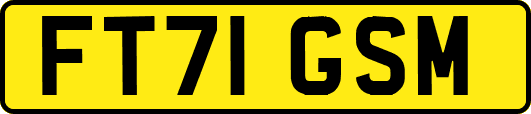 FT71 GSM